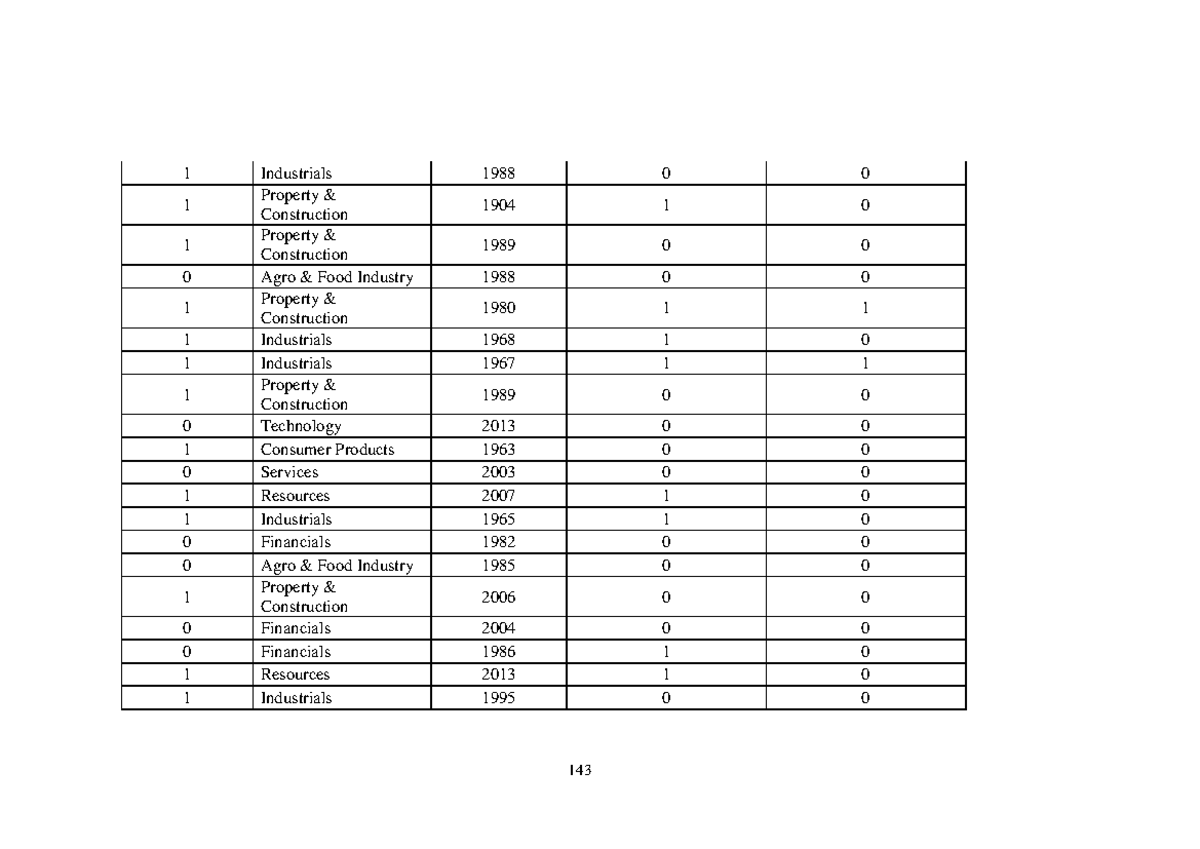 | 1 | Industrials | 1988 | 0 | 0 |
|---|---|---|---|---|
| 1 | Property & Construction | 1904 | 1 | 0 |
| 1 | Property & Construction | 1989 | 0 | 0 |
| 0 | Agro & Food Industry | 1988 | 0 | 0 |
| 1 | Property & Construction | 1980 | 1 | 1 |
| 1 | Industrials | 1968 | 1 | 0 |
| 1 | Industrials | 1967 | 1 | 1 |
| 1 | Property & Construction | 1989 | 0 | 0 |
| 0 | Technology | 2013 | 0 | 0 |
| 1 | Consumer Products | 1963 | 0 | 0 |
| 0 | Services | 2003 | 0 | 0 |
| 1 | Resources | 2007 | 1 | 0 |
| 1 | Industrials | 1965 | 1 | 0 |
| 0 | Financials | 1982 | 0 | 0 |
| 0 | Agro & Food Industry | 1985 | 0 | 0 |
| 1 | Property & Construction | 2006 | 0 | 0 |
| 0 | Financials | 2004 | 0 | 0 |
| 0 | Financials | 1986 | 1 | 0 |
| 1 | Resources | 2013 | 1 | 0 |
| 1 | Industrials | 1995 | 0 | 0 |

143